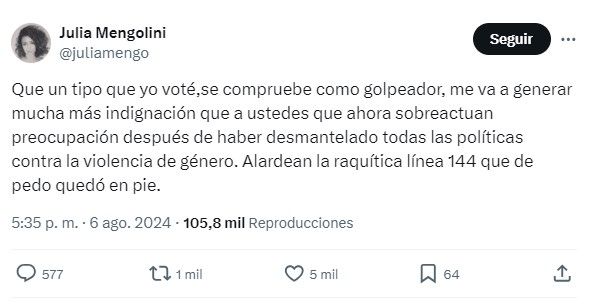 Julia Mengolini
@juliamengo

Seguir

Que un tipo que yo voté,se compruebe como golpeador, me va a generar mucha más indignación que a ustedes que ahora sobreactuan preocupación después de haber desmantelado todas las políticas contra la violencia de género. Alardean la raquítica línea 144 que de pedo quedó en pie.

5:35 p. m. · 6 ago. 2024 · 105,8 mil Reproducciones

577 1 mil 5 mil 64